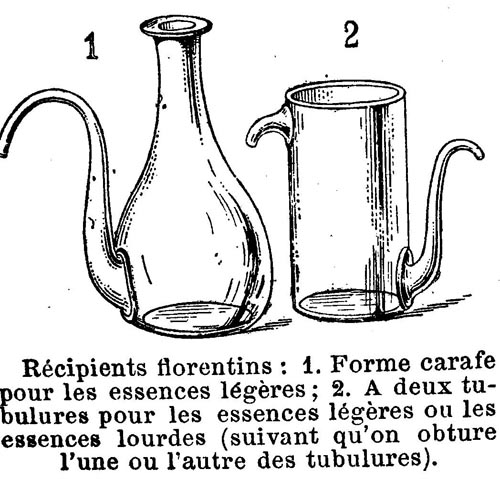 1

2

Récipients florentins : 1. Forme carafe pour les essences légères ; 2. A deux tubulures pour les essences légères ou les essences lourdes (suivant qu'on obture l'une ou l'autre des tubulures).